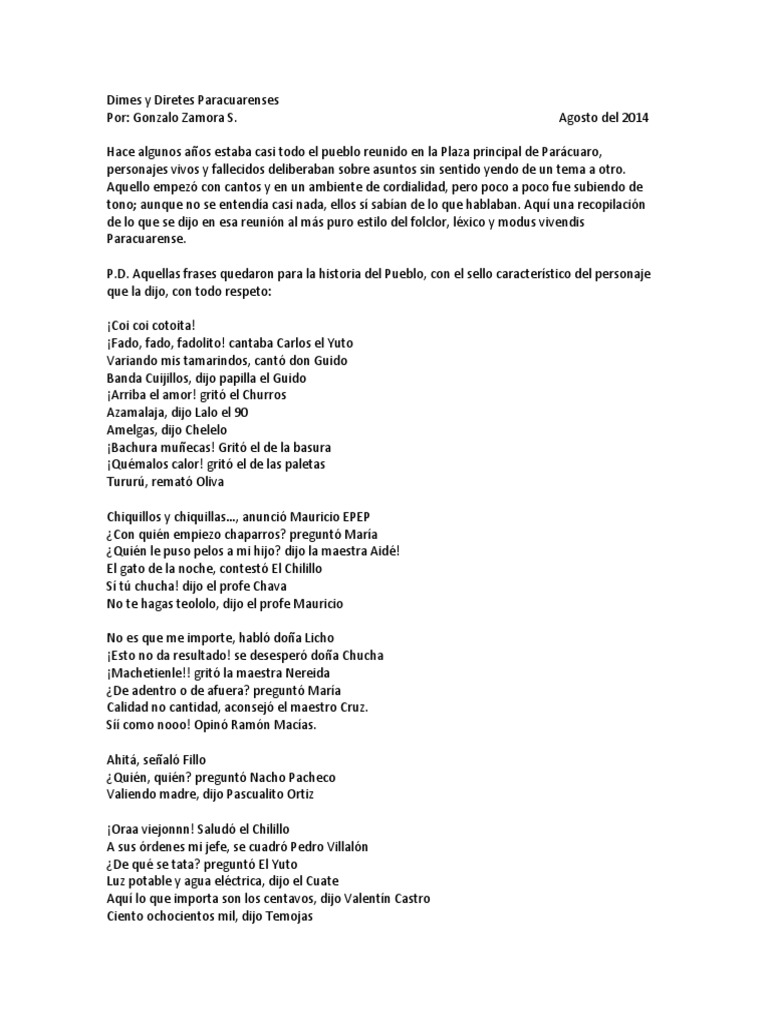 Dimes y Diretes Paracuarenses
Por: Gonzalo Zamora S. Agosto del 2014

Hace algunos años estaba casi todo el pueblo reunido en la Plaza principal de Parácuaro, personajes vivos y fallecidos deliberaban sobre asuntos sin sentido yendo de un tema a otro. Aquello empezó con cantos y en un ambiente de cordialidad, pero poco a poco fue subiendo de tono; aunque no se entendía casi nada, ellos sí sabían de lo que hablaban. Aquí una recopilación de lo que se dijo en esa reunión al más puro estilo del folclor, léxico y modus vivendis Paracuarense.

P.D. Aquellas frases quedaron para la historia del Pueblo, con el sello característico del personaje que la dijo, con todo respeto:

¡Coi coi cotoita!
¡Fado, fado, fadolito! cantaba Carlos el Yuto
Variando mis tamarindos, cantó don Guido
Banda Cuijillos, dijo papilla el Guido
¡Arriba el amor! gritó el Churros
Azamalaja, dijo Lalo el 90
Amelgas, dijo Chelelo
¡Bachura muñecas! Gritó el de la basura
¡Quémalos calor! gritó el de las paletas
Tururú, remató Oliva

Chiquillos y chiquillas..., anunció Mauricio EPEP
¿Con quién empiezo chaparros? preguntó María
¿Quién le puso pelos a mi hijo? dijo la maestra Aidé!
El gato de la noche, contestó El Chilillo
Si tú chucha! dijo el profe Chava
No te hagas teololo, dijo el profe Mauricio

No es que me importe, habló doña Licho
¡Esto no da resultado! se desesperó doña Chucha
¡Machetienle!! gritó la maestra Nereida
¿De adentro o de afuera? preguntó María
Calidad no cantidad, aconsejó el maestro Cruz.
Síí como nooo! Opinó Ramón Macías.

Ahitá, señaló Fillo
¿Quién, quién? preguntó Nacho Pacheco
Valiendo madre, dijo Pascualito Ortiz

¡Oraa viejonnn! Saludó el Chilillo
A sus órdenes mi jefe, se cuadró Pedro Villalón
¿De qué se tata? preguntó El Yuto
Luz potable y agua eléctrica, dijo el Cuate
Aquí lo que importa son los centavos, dijo Valentín Castro
Ciento ochocientos mil, dijo Temojas